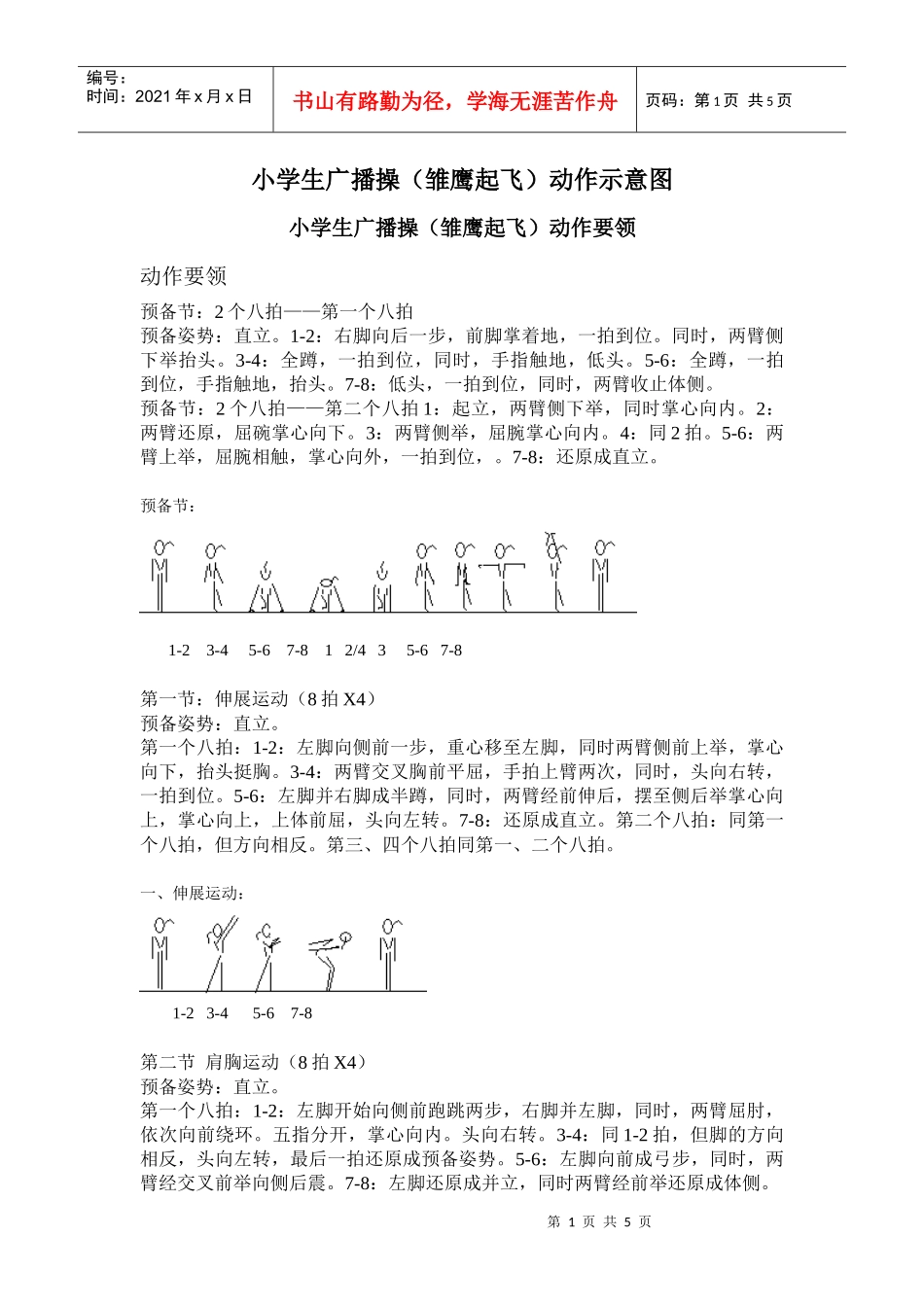 编号：
时间：2021 年 x 月 x 日

书山有路勤为径，学海无涯苦作舟

页码：第 1 页 共 5 页

小学生广播操（雏鹰起飞）动作示意图

小学生广播操（雏鹰起飞）动作要领

动作要领

预备节：2 个八拍——第一个八拍
预备姿势：直立。1-2：右脚向后一步，前脚掌着地，一拍到位。同时，两臂侧下举抬头。3-4：全蹲，一拍到位，同时，手指触地，低头。5-6：全蹲，一拍到位，手指触地，抬头。7-8：低头，一拍到位，同时，两臂收止体侧。
预备节：2 个八拍——第二个八拍 1：起立，两臂侧下举，同时掌心向内。2：两臂还原，屈碗掌心向下。3：两臂侧举，屈腕掌心向内。4：同 2 拍。5-6：两臂上举，屈腕相触，掌心向外，一拍到位，。7-8：还原成直立。

预备节：

1-2 3-4 5-6 7-8 1 2/4 3 5-6 7-8

第一节：伸展运动（8 拍 X4）
预备姿势：直立。
第一个八拍：1-2：左脚向侧前一步，重心移至左脚，同时两臂侧前上举，掌心向下，抬头挺胸。3-4：两臂交叉胸前平屈，手拍上臂两次，同时，头向右转，一拍到位。5-6：左脚并右脚成半蹲，同时，两臂经前伸后，摆至侧后举掌心向上，掌心向上，上体前屈，头向左转。7-8：还原成直立。第二个八拍：同第一个八拍，但方向相反。第三、四个八拍同第一、二个八拍。

一、伸展运动：

1-2 3-4 5-6 7-8

第二节 肩胸运动（8 拍 X4）
预备姿势：直立。
第一个八拍：1-2：左脚开始向侧前跑跳两步，右脚并左脚，同时，两臂屈肘，依次向前绕环。五指分开，掌心向内。头向右转。3-4：同 1-2 拍，但脚的方向相反，头向左转，最后一拍还原成预备姿势。5-6：左脚向前成弓步，同时，两臂经交叉前举向侧后震。7-8：左脚还原成并立，同时两臂经前举还原成体侧。

第 1 页 共 5 页